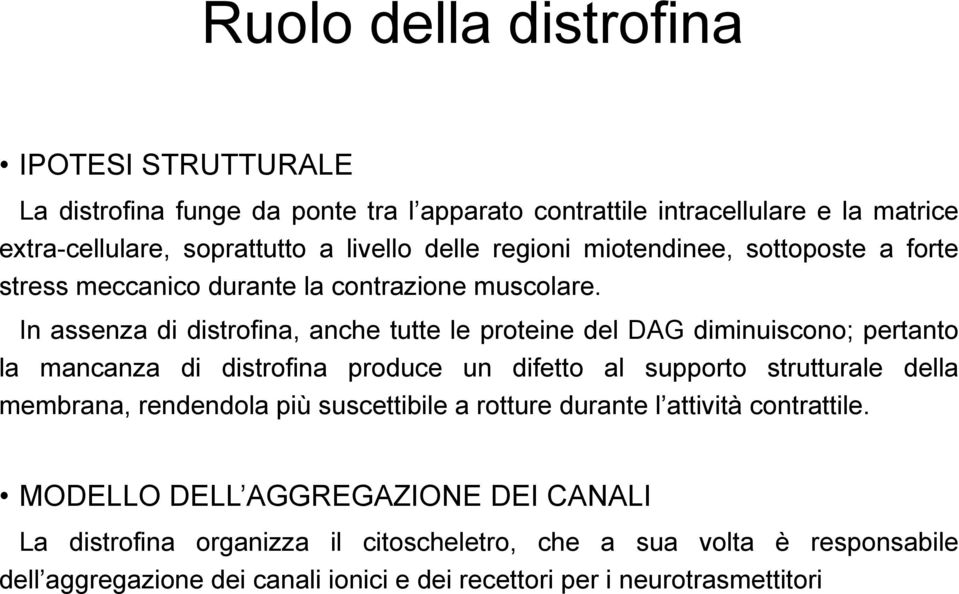 Ruolo della distrofina

• IPOTESI STRUTTURALE

La distrofina funge da ponte tra l’apparato contrattile intracellulare e la matrice extra-cellulare, soprattutto a livello delle regioni miotendinee, sottoposte a forte stress meccanico durante la contrazione muscolare.

In assenza di distrofina, anche tutte le proteine del DAG diminuiscono; pertanto la mancanza di distrofina produce un difetto al supporto strutturale della membrana, rendendola più suscettibile a rotture durante l’attività contrattile.

• MODELLO DELL’AGGREGAZIONE DEI CANALI

La distrofina organizza il citoscheletro, che a sua volta è responsabile dell’aggregazione dei canali ionici e dei recettori per i neurotrasmettitori